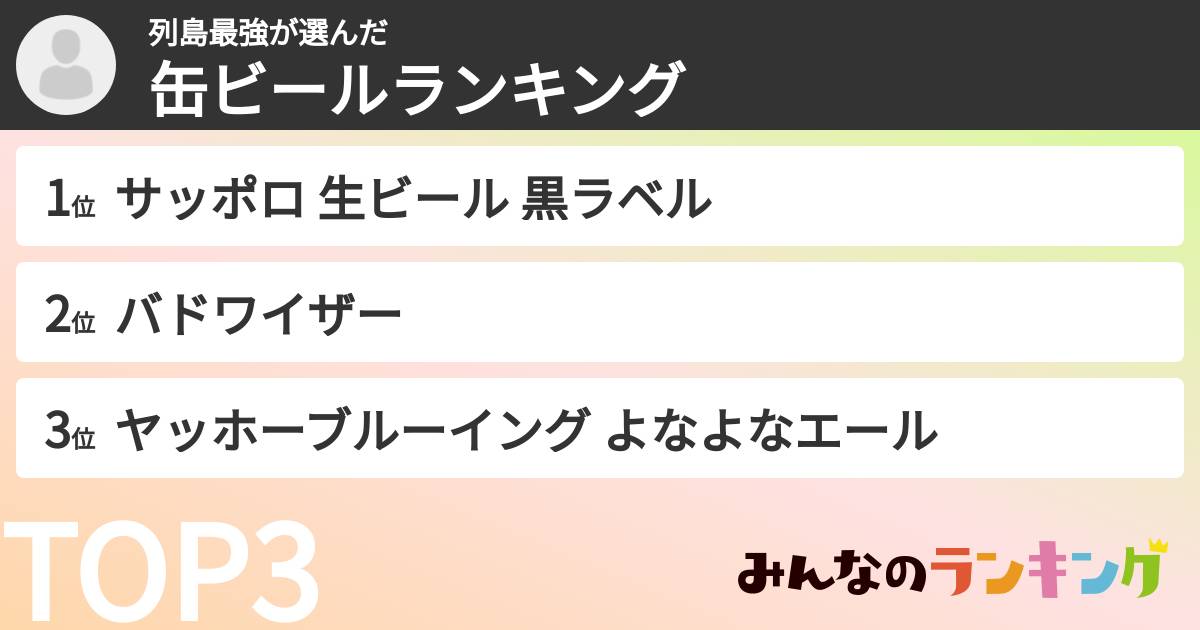 列島最強が選んだ
缶ビールランキング

1位 サッポロ 生ビール 黒ラベル

2位 バドワイザー

3位 ヤッホーブルーイング よなよなエール

TOP3

みんなのランキング